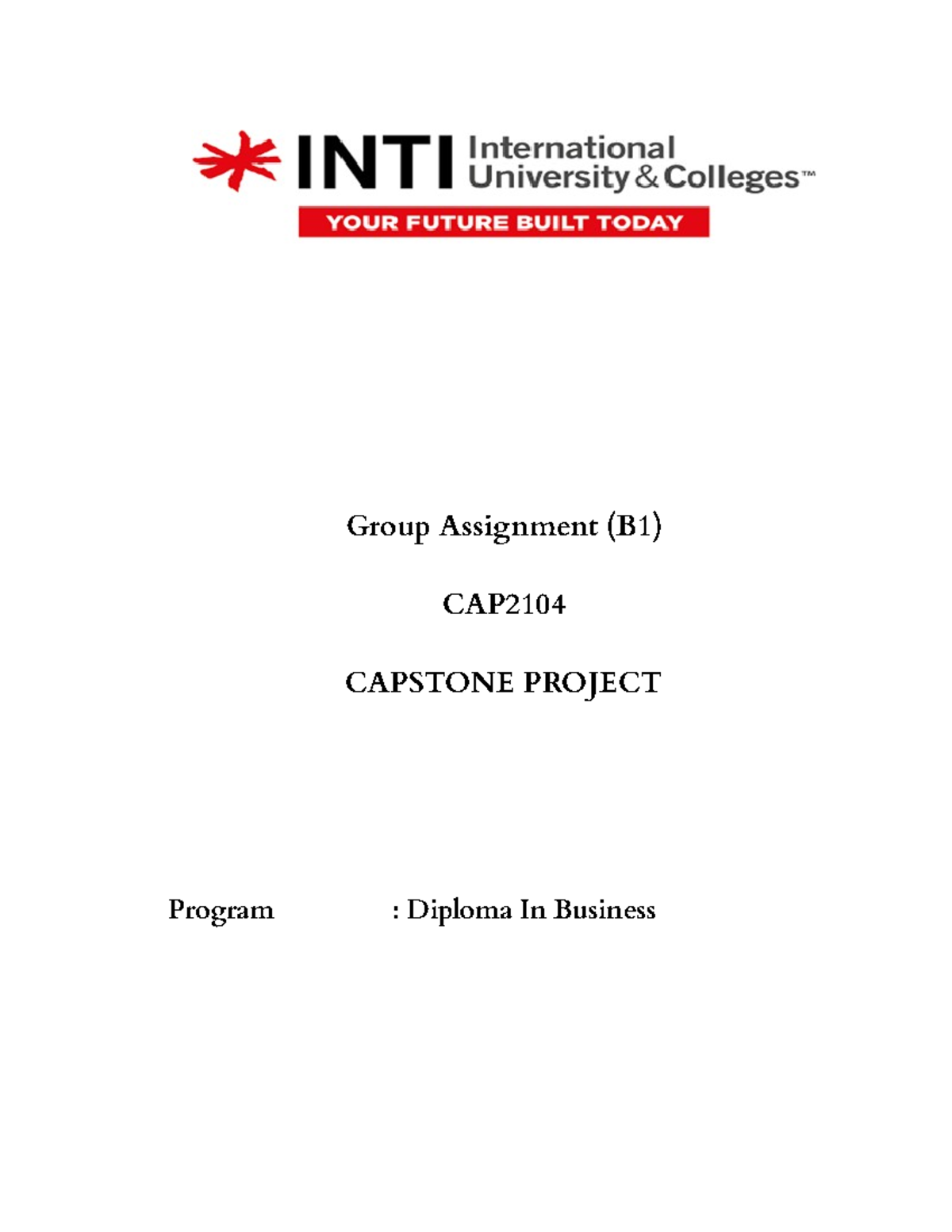 INTI International University & Colleges™
YOUR FUTURE BUILT TODAY

Group Assignment (B1)

CAP2104

CAPSTONE PROJECT

Program : Diploma In Business